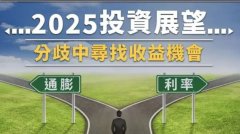 2025投資展望

分歧中尋找收益機會

通膨

利率